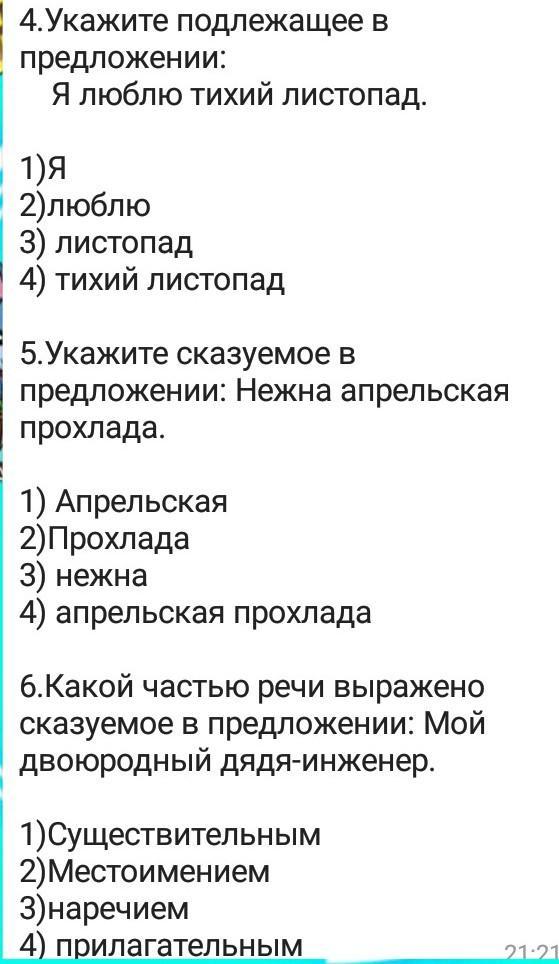 4.Укажите подлежащее в предложении:
Я люблю тихий листопад.

1)Я
2)люблю
3) листопад
4) тихий листопад

5.Укажите сказуемое в предложении: Нежна апрельская прохлада.

1) Апрельская
2)Прохлада
3) нежна
4) апрельская прохлада

6.Какой частью речи выражено сказуемое в предложении: Мой двоюродный дядя-инженер.

1)Существительным
2)Местоимением
3)наречием
4) прилагательным

21:21